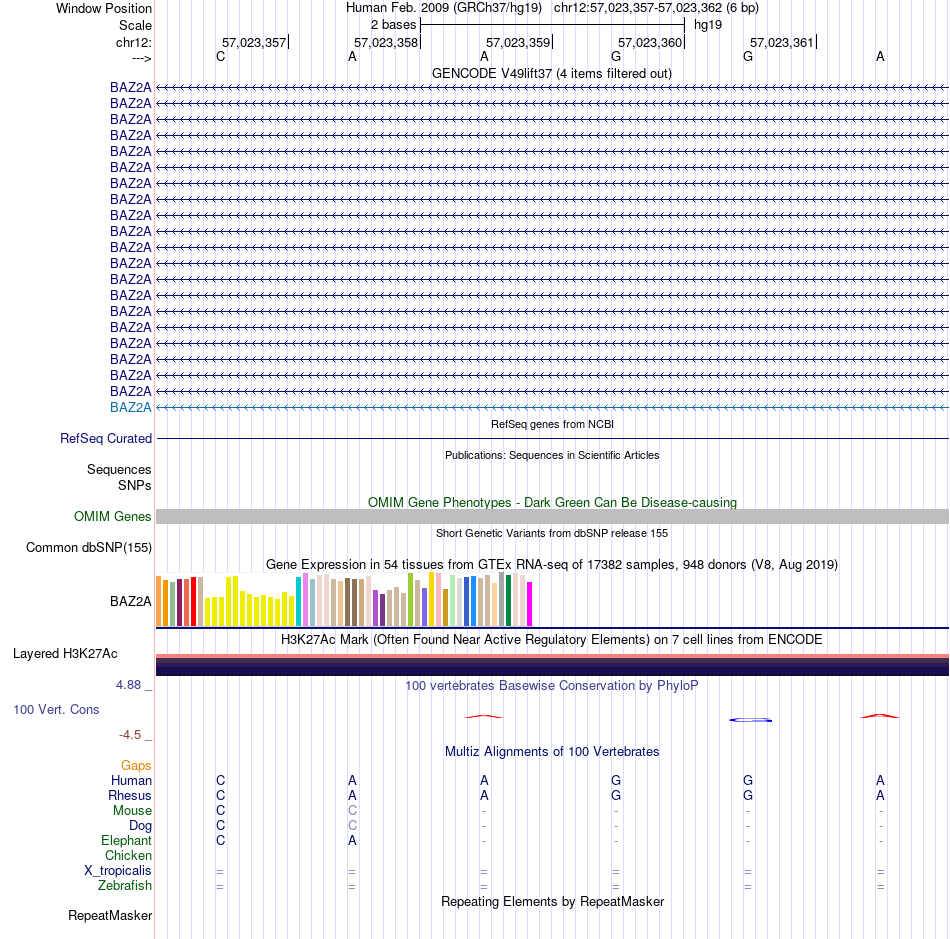 Window Position Human Feb. 2009 (GRCh37/hg19) chr12:57,023,357-57,023,362 (6 bp)
Scale 2 bases hg19
chr12: 57,023,357 57,023,358 57,023,359 57,023,360 57,023,361
---> C A A G G A
GENCODE V49lift37 (4 items filtered out)
BAZ2A
BAZ2A
BAZ2A
BAZ2A
BAZ2A
BAZ2A
BAZ2A
BAZ2A
BAZ2A
BAZ2A
BAZ2A
BAZ2A
BAZ2A
BAZ2A
BAZ2A
BAZ2A
BAZ2A
BAZ2A
BAZ2A
BAZ2A
BAZ2A
RefSeq genes from NCBI
RefSeq Curated
Publications: Sequences in Scientific Articles
Sequences
SNPs
OMIM Gene Phenotypes - Dark Green Can Be Disease-causing
OMIM Genes
Short Genetic Variants from dbSNP release 155
Common dbSNP(155)
Gene Expression in 54 tissues from GTEx RNA-seq of 17382 samples, 948 donors (V8, Aug 2019)
BAZ2A
H3K27Ac Mark (Often Found Near Active Regulatory Elements) on 7 cell lines from ENCODE
Layered H3K27Ac
4.88 _ 100 vertebrates Basewise Conservation by PhyloP
100 Vert. Cons
-4.5 _
Multiz Alignments of 100 Vertebrates
Gaps
Human C A A G G A
Rhesus C A A G G A
Mouse C C - - - -
Dog C C - - - -
Elephant C A - - - -
Chicken
X_tropicalis = = = = = =
Zebrafish = = = = = =
Repeating Elements by RepeatMasker
RepeatMasker